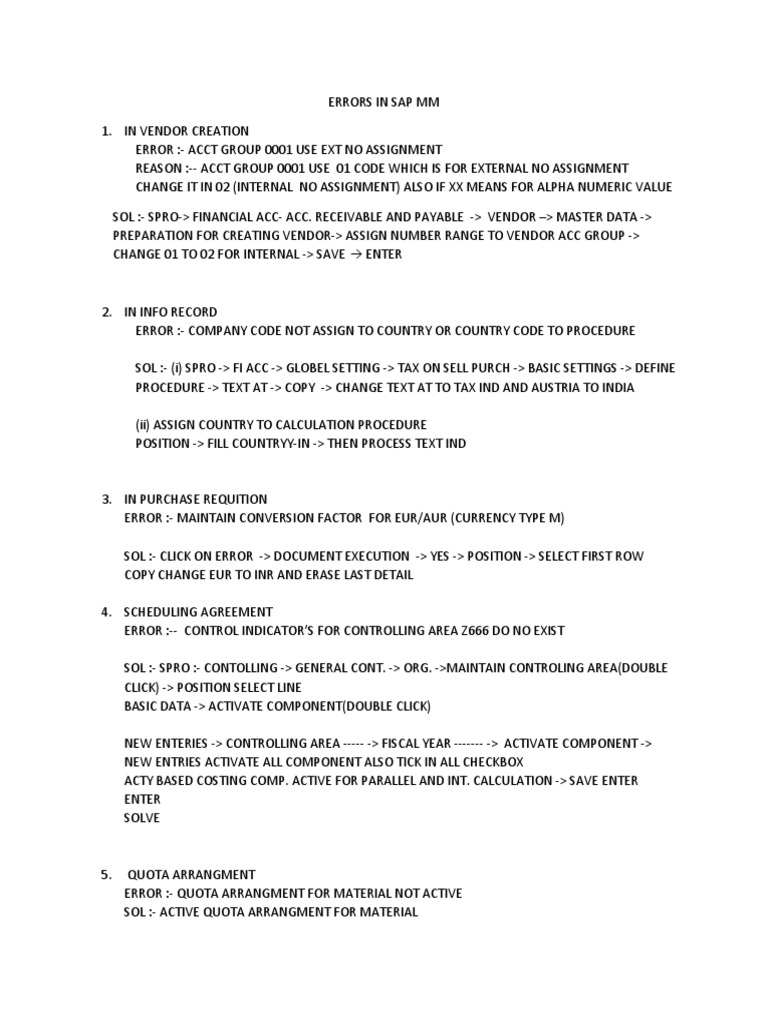 ERRORS IN SAP MM

1. IN VENDOR CREATION
ERROR :- ACCT GROUP 0001 USE EXT NO ASSIGNMENT
REASON :-- ACCT GROUP 0001 USE 01 CODE WHICH IS FOR EXTERNAL NO ASSIGNMENT
CHANGE IT IN 02 (INTERNAL NO ASSIGNMENT) ALSO IF XX MEANS FOR ALPHA NUMERIC VALUE

SOL :- SPRO-> FINANCIAL ACC- ACC. RECEIVABLE AND PAYABLE -> VENDOR –> MASTER DATA -> PREPARATION FOR CREATING VENDOR-> ASSIGN NUMBER RANGE TO VENDOR ACC GROUP -> CHANGE 01 TO 02 FOR INTERNAL -> SAVE → ENTER

2. IN INFO RECORD
ERROR :- COMPANY CODE NOT ASSIGN TO COUNTRY OR COUNTRY CODE TO PROCEDURE

SOL :- (i) SPRO -> FI ACC -> GLOBEL SETTING -> TAX ON SELL PURCH -> BASIC SETTINGS -> DEFINE PROCEDURE -> TEXT AT -> COPY -> CHANGE TEXT AT TO TAX IND AND AUSTRIA TO INDIA

(ii) ASSIGN COUNTRY TO CALCULATION PROCEDURE
POSITION -> FILL COUNTRYY-IN -> THEN PROCESS TEXT IND

3. IN PURCHASE REQUITION
ERROR :- MAINTAIN CONVERSION FACTOR FOR EUR/AUR (CURRENCY TYPE M)

SOL :- CLICK ON ERROR -> DOCUMENT EXECUTION -> YES -> POSITION -> SELECT FIRST ROW COPY CHANGE EUR TO INR AND ERASE LAST DETAIL

4. SCHEDULING AGREEMENT
ERROR :-- CONTROL INDICATOR'S FOR CONTROLLING AREA Z666 DO NO EXIST

SOL :- SPRO :- CONTOLLING -> GENERAL CONT. -> ORG. ->MAINTAIN CONTROLING AREA(DOUBLE CLICK) -> POSITION SELECT LINE
BASIC DATA -> ACTIVATE COMPONENT(DOUBLE CLICK)

NEW ENTERIES -> CONTROLLING AREA ----- -> FISCAL YEAR ------- -> ACTIVATE COMPONENT -> NEW ENTRIES ACTIVATE ALL COMPONENT ALSO TICK IN ALL CHECKBOX
ACTY BASED COSTING COMP. ACTIVE FOR PARALLEL AND INT. CALCULATION -> SAVE ENTER
ENTER
SOLVE

5. QUOTA ARRANGMENT
ERROR :- QUOTA ARRANGMENT FOR MATERIAL NOT ACTIVE
SOL :- ACTIVE QUOTA ARRANGMENT FOR MATERIAL